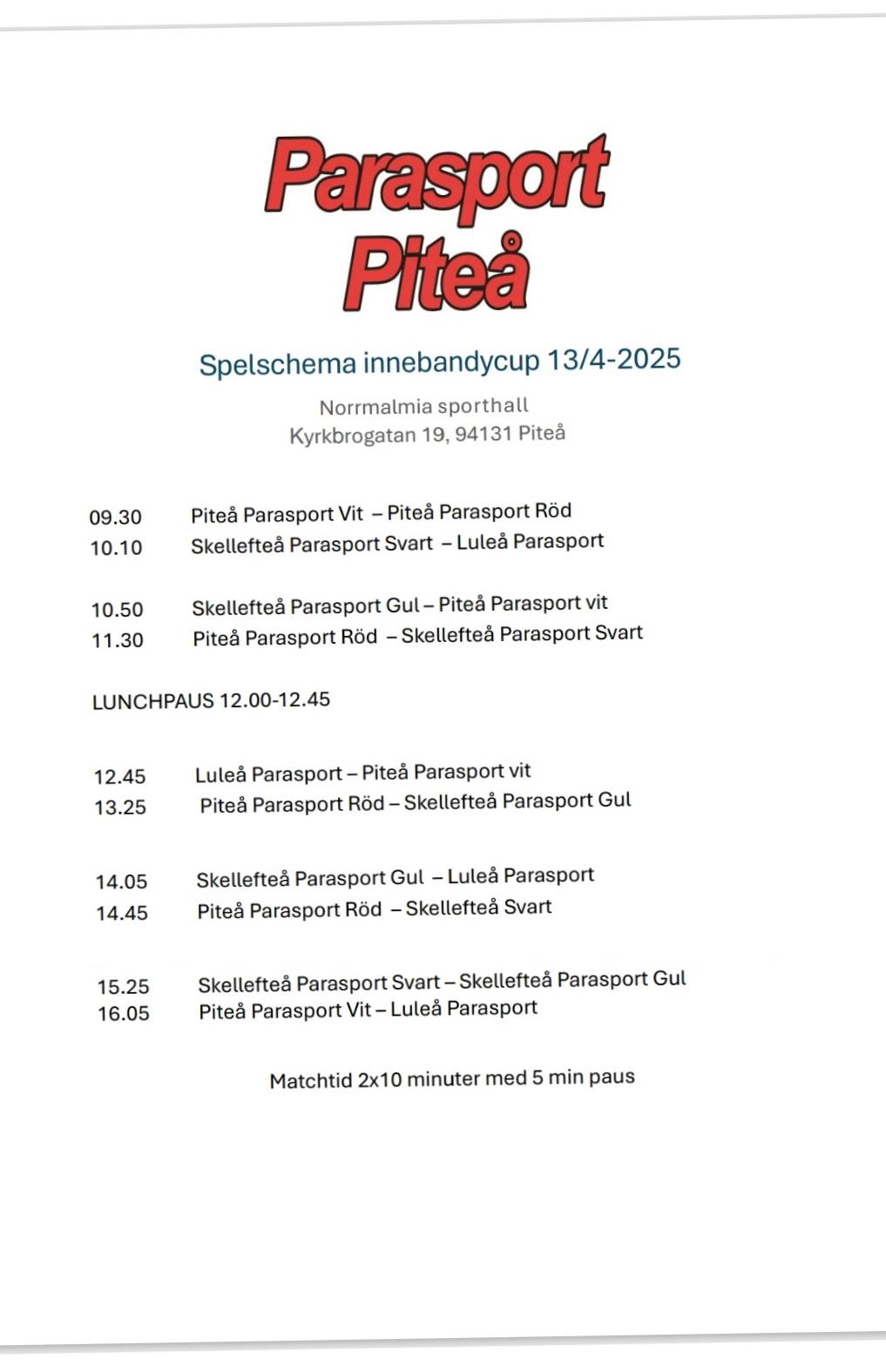 Parasport
Piteå

Spelschema innebandycup 13/4-2025

Norrmalmia sporthall
Kyrkbrogatan 19, 94131 Piteå

09.30 Piteå Parasport Vit – Piteå Parasport Röd
10.10 Skellefteå Parasport Svart – Luleå Parasport

10.50 Skellefteå Parasport Gul – Piteå Parasport vit
11.30 Piteå Parasport Röd – Skellefteå Parasport Svart

LUNCHPAUS 12.00-12.45

12.45 Luleå Parasport – Piteå Parasport vit
13.25 Piteå Parasport Röd – Skellefteå Parasport Gul

14.05 Skellefteå Parasport Gul – Luleå Parasport
14.45 Piteå Parasport Röd – Skellefteå Svart

15.25 Skellefteå Parasport Svart – Skellefteå Parasport Gul
16.05 Piteå Parasport Vit – Luleå Parasport

Matchtid 2x10 minuter med 5 min paus